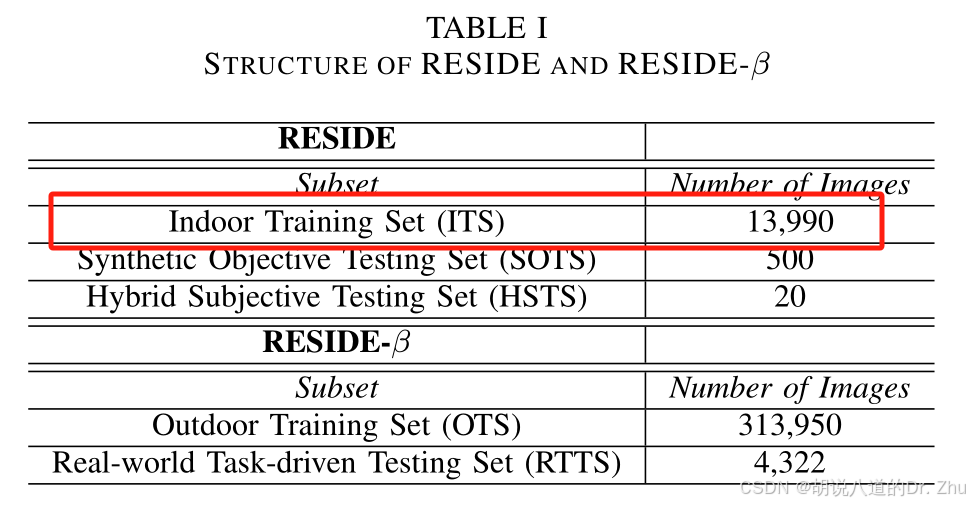 TABLE I
STRUCTURE OF RESIDE AND RESIDE-$\beta$

| RESIDE | |
|---|---|
| Subset | Number of Images |
| Indoor Training Set (ITS) | 13,990 |
| Synthetic Objective Testing Set (SOTS) | 500 |
| Hybrid Subjective Testing Set (HSTS) | 20 |
| RESIDE-$\beta$ | |
| Subset | Number of Images |
| Outdoor Training Set (OTS) | 313,950 |
| Real-world Task-driven Testing Set (RTTS) | 4,322 |

CSDN @胡说八道的Dr. Zhu